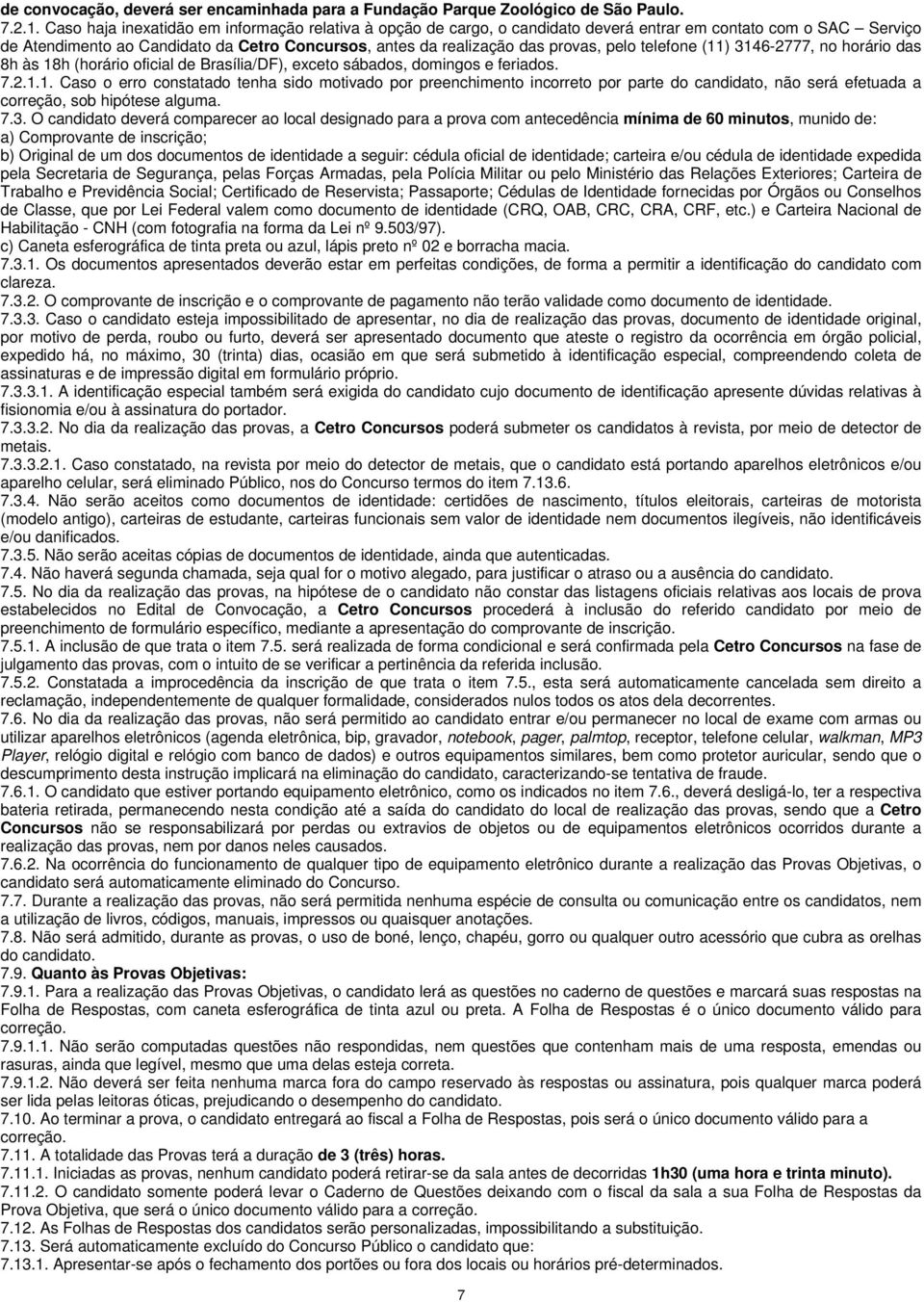 de convocação, deverá ser encaminhada para a Fundação Parque Zoológico de São Paulo.
7.2.1. Caso haja inexatidão em informação relativa à opção de cargo, o candidato deverá entrar em contato com o SAC – Serviço de Atendimento ao Candidato da Cetro Concursos, antes da realização das provas, pelo telefone (11) 3146-2777, no horário das 8h às 18h (horário oficial de Brasília/DF), exceto sábados, domingos e feriados.
7.2.1.1. Caso o erro constatado tenha sido motivado por preenchimento incorreto por parte do candidato, não será efetuada a correção, sob hipótese alguma.
7.3. O candidato deverá comparecer ao local designado para a prova com antecedência mínima de 60 minutos, munido de:
a) Comprovante de inscrição;
b) Original de um dos documentos de identidade a seguir: cédula oficial de identidade; carteira e/ou cédula de identidade expedida pela Secretaria de Segurança, pelas Forças Armadas, pela Polícia Militar ou pelo Ministério das Relações Exteriores; Carteira de Trabalho e Previdência Social; Certificado de Reservista; Passaporte; Cédulas de Identidade fornecidas por Órgãos ou Conselhos de Classe, que por Lei Federal valem como documento de identidade (CRQ, OAB, CRC, CRA, CRF, etc.) e Carteira Nacional de Habilitação - CNH (com fotografia na forma da Lei nº 9.503/97).
c) Caneta esferográfica de tinta preta ou azul, lápis preto nº 02 e borracha macia.
7.3.1. Os documentos apresentados deverão estar em perfeitas condições, de forma a permitir a identificação do candidato com clareza.
7.3.2. O comprovante de inscrição e o comprovante de pagamento não terão validade como documento de identidade.
7.3.3. Caso o candidato esteja impossibilitado de apresentar, no dia de realização das provas, documento de identidade original, por motivo de perda, roubo ou furto, deverá ser apresentado documento que ateste o registro da ocorrência em órgão policial, expedido há, no máximo, 30 (trinta) dias, ocasião em que será submetido à identificação especial, compreendendo coleta de assinaturas e de impressão digital em formulário próprio.
7.3.3.1. A identificação especial também será exigida do candidato cujo documento de identificação apresente dúvidas relativas à fisionomia e/ou à assinatura do portador.
7.3.3.2. No dia da realização das provas, a Cetro Concursos poderá submeter os candidatos à revista, por meio de detector de metais.
7.3.3.2.1. Caso constatado, na revista por meio do detector de metais, que o candidato está portando aparelhos eletrônicos e/ou aparelho celular, será eliminado Público, nos do Concurso termos do item 7.13.6.
7.3.4. Não serão aceitos como documentos de identidade: certidões de nascimento, títulos eleitorais, carteiras de motorista (modelo antigo), carteiras de estudante, carteiras funcionais sem valor de identidade nem documentos ilegíveis, não identificáveis e/ou danificados.
7.3.5. Não serão aceitas cópias de documentos de identidade, ainda que autenticadas.
7.4. Não haverá segunda chamada, seja qual for o motivo alegado, para justificar o atraso ou a ausência do candidato.
7.5. No dia da realização das provas, na hipótese de o candidato não constar das listagens oficiais relativas aos locais de prova estabelecidos no Edital de Convocação, a Cetro Concursos procederá à inclusão do referido candidato por meio de preenchimento de formulário específico, mediante a apresentação do comprovante de inscrição.
7.5.1. A inclusão de que trata o item 7.5. será realizada de forma condicional e será confirmada pela Cetro Concursos na fase de julgamento das provas, com o intuito de se verificar a pertinência da referida inclusão.
7.5.2. Constatada a improcedência da inscrição de que trata o item 7.5., esta será automaticamente cancelada sem direito a reclamação, independentemente de qualquer formalidade, considerados nulos todos os atos dela decorrentes.
7.6. No dia da realização das provas, não será permitido ao candidato entrar e/ou permanecer no local de exame com armas ou utilizar aparelhos eletrônicos (agenda eletrônica, bip, gravador, notebook, pager, palmtop, receptor, telefone celular, walkman, MP3 Player, relógio digital e relógio com banco de dados) e outros equipamentos similares, bem como protetor auricular, sendo que o descumprimento desta instrução implicará na eliminação do candidato, caracterizando-se tentativa de fraude.
7.6.1. O candidato que estiver portando equipamento eletrônico, como os indicados no item 7.6., deverá desligá-lo, ter a respectiva bateria retirada, permanecendo nesta condição até a saída do candidato do local de realização das provas, sendo que a Cetro Concursos não se responsabilizará por perdas ou extravios de objetos ou de equipamentos eletrônicos ocorridos durante a realização das provas, nem por danos neles causados.
7.6.2. Na ocorrência do funcionamento de qualquer tipo de equipamento eletrônico durante a realização das Provas Objetivas, o candidato será automaticamente eliminado do Concurso.
7.7. Durante a realização das provas, não será permitida nenhuma espécie de consulta ou comunicação entre os candidatos, nem a utilização de livros, códigos, manuais, impressos ou quaisquer anotações.
7.8. Não será admitido, durante as provas, o uso de boné, lenço, chapéu, gorro ou qualquer outro acessório que cubra as orelhas do candidato.
7.9. Quanto às Provas Objetivas:
7.9.1. Para a realização das Provas Objetivas, o candidato lerá as questões no caderno de questões e marcará suas respostas na Folha de Respostas, com caneta esferográfica de tinta azul ou preta. A Folha de Respostas é o único documento válido para correção.
7.9.1.1. Não serão computadas questões não respondidas, nem questões que contenham mais de uma resposta, emendas ou rasuras, ainda que legível, mesmo que uma delas esteja correta.
7.9.1.2. Não deverá ser feita nenhuma marca fora do campo reservado às respostas ou assinatura, pois qualquer marca poderá ser lida pelas leitoras óticas, prejudicando o desempenho do candidato.
7.10. Ao terminar a prova, o candidato entregará ao fiscal a Folha de Respostas, pois será o único documento válido para a correção.
7.11. A totalidade das Provas terá a duração de 3 (três) horas.
7.11.1. Iniciadas as provas, nenhum candidato poderá retirar-se da sala antes de decorridas 1h30 (uma hora e trinta minuto).
7.11.2. O candidato somente poderá levar o Caderno de Questões deixando com o fiscal da sala a sua Folha de Respostas da Prova Objetiva, que será o único documento válido para a correção.
7.12. As Folhas de Respostas dos candidatos serão personalizadas, impossibilitando a substituição.
7.13. Será automaticamente excluído do Concurso Público o candidato que:
7.13.1. Apresentar-se após o fechamento dos portões ou fora dos locais ou horários pré-determinados.

7